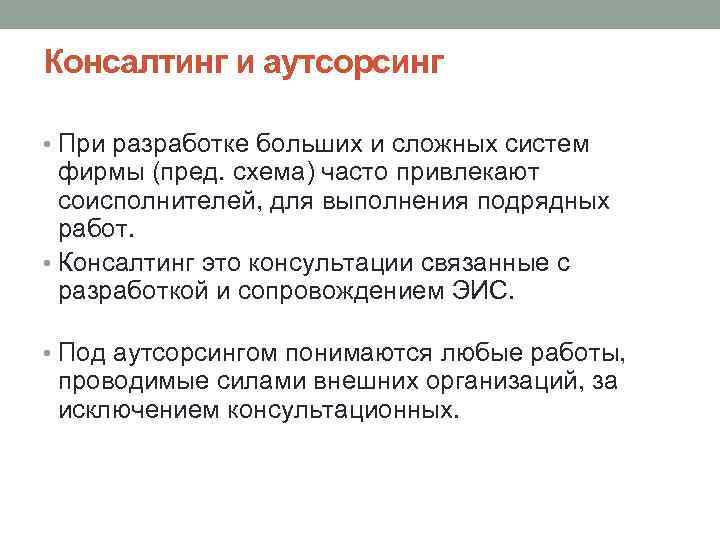 Консалтинг и аутсорсинг

• При разработке больших и сложных систем фирмы (пред. схема) часто привлекают соисполнителей, для выполнения подрядных работ.

• Консалтинг это консультации связанные с разработкой и сопровождением ЭИС.

• Под аутсорсингом понимаются любые работы, проводимые силами внешних организаций, за исключением консультационных.